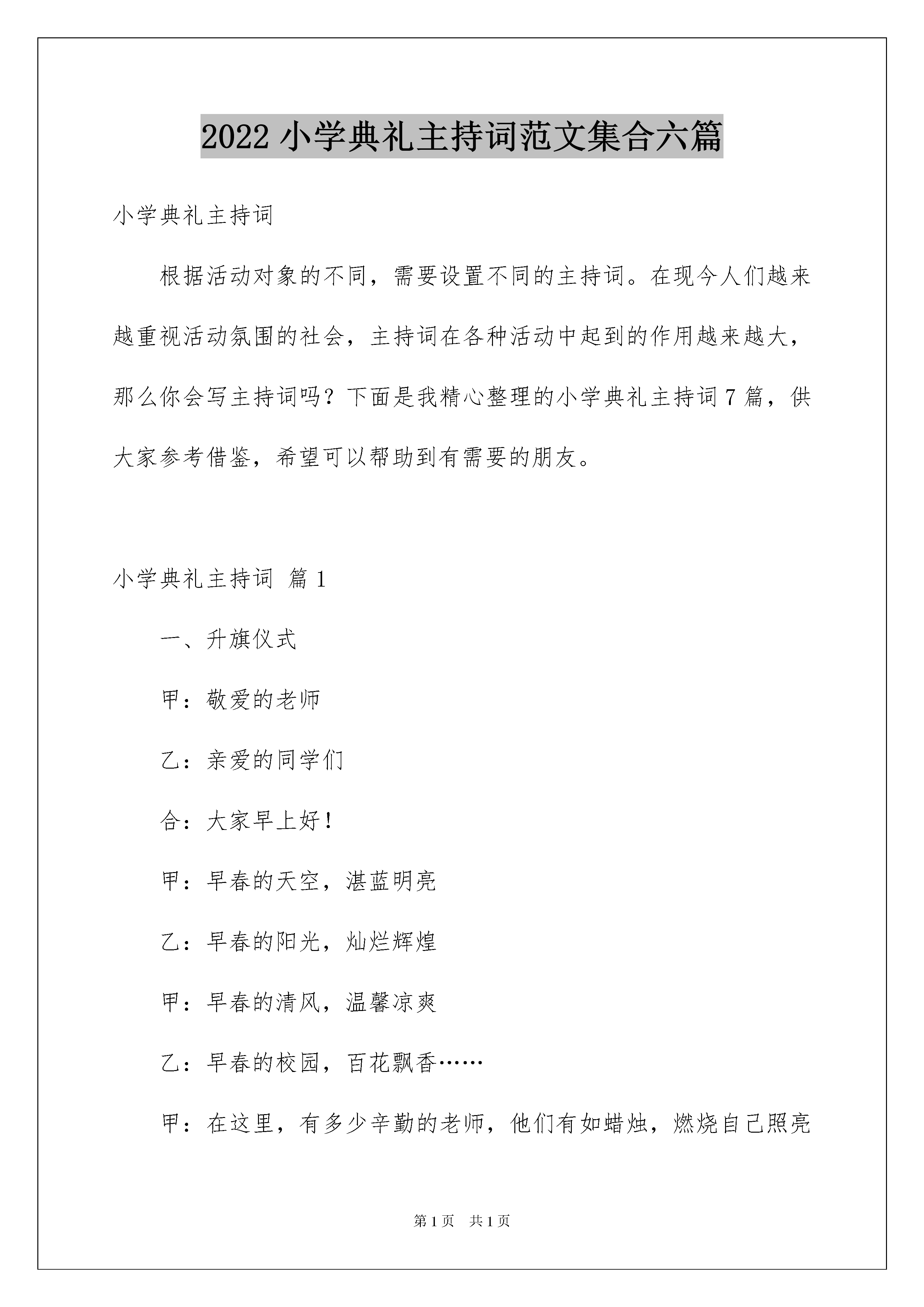 2022 小学典礼主持词范文集合六篇

小学典礼主持词

根据活动对象的不同，需要设置不同的主持词。在现今人们越来越重视活动氛围的社会，主持词在各种活动中起到的作用越来越大，那么你会写主持词吗？下面是我精心整理的小学典礼主持词 7 篇，供大家参考借鉴，希望可以帮助到有需要的朋友。

小学典礼主持词 篇 1

一、升旗仪式

甲：敬爱的老师

乙：亲爱的同学们

合：大家早上好！

甲：早春的天空，湛蓝明亮

乙：早春的阳光，灿烂辉煌

甲：早春的清风，温馨凉爽

乙：早春的校园，百花飘香……

甲：在这里，有多少辛勤的老师，他们有如蜡烛，燃烧自己照亮

第 1 页　共 1 页